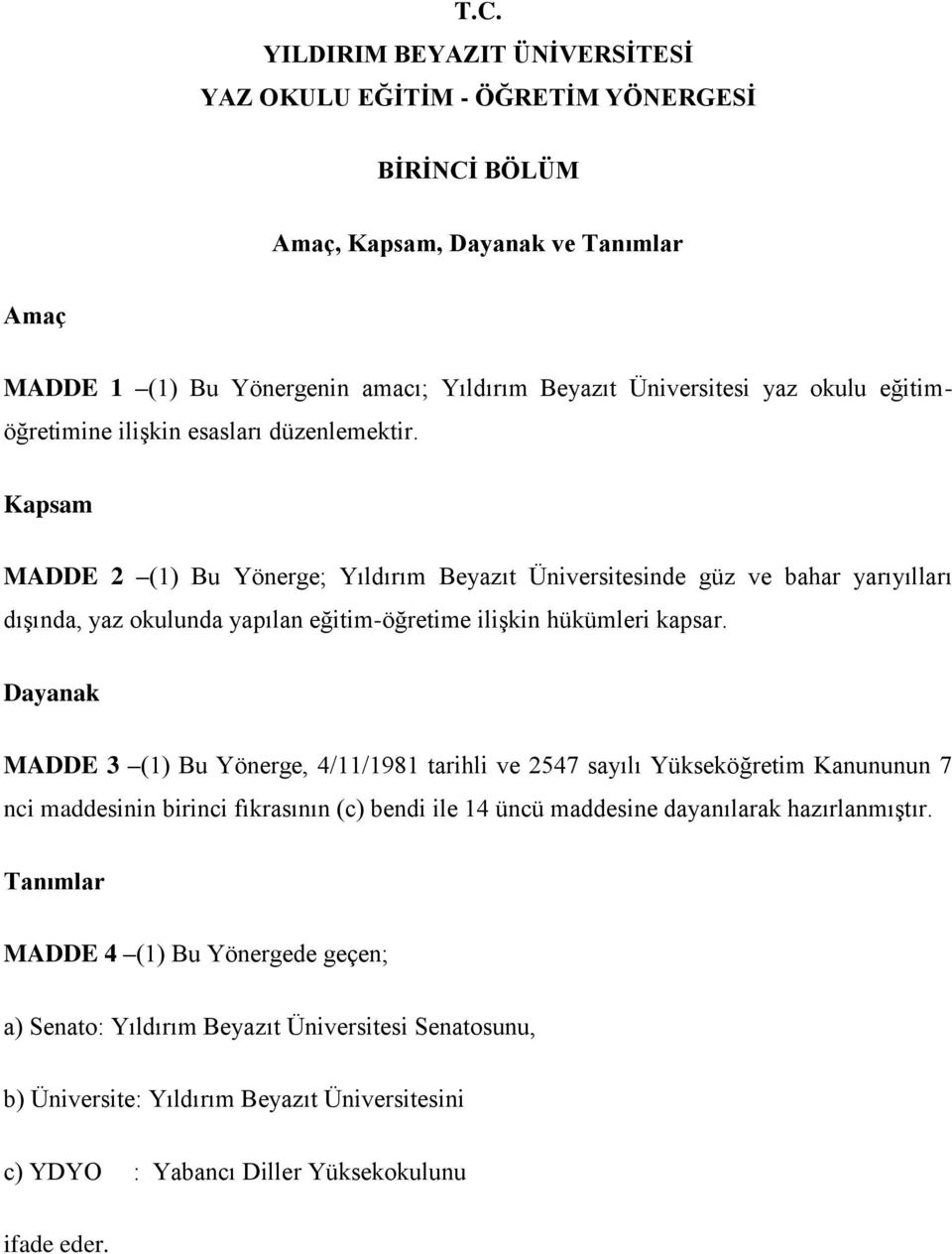 T.C.
YILDIRIM BEYAZIT ÜNİVERSİTESİ
YAZ OKULU EĞİTİM - ÖĞRETİM YÖNERGESİ

BİRİNCİ BÖLÜM

Amaç, Kapsam, Dayanak ve Tanımlar

Amaç

MADDE 1 –(1) Bu Yönergenin amacı; Yıldırım Beyazıt Üniversitesi yaz okulu eğitim-öğretimine ilişkin esasları düzenlemektir.

Kapsam

MADDE 2 –(1) Bu Yönerge; Yıldırım Beyazıt Üniversitesinde güz ve bahar yarıyılları dışında, yaz okulunda yapılan eğitim-öğretime ilişkin hükümleri kapsar.

Dayanak

MADDE 3 –(1) Bu Yönerge, 4/11/1981 tarihli ve 2547 sayılı Yükseköğretim Kanununun 7 nci maddesinin birinci fıkrasının (c) bendi ile 14 üncü maddesine dayanılarak hazırlanmıştır.

Tanımlar

MADDE 4 –(1) Bu Yönergede geçen;

a) Senato: Yıldırım Beyazıt Üniversitesi Senatosunu,

b) Üniversite: Yıldırım Beyazıt Üniversitesini

c) YDYO : Yabancı Diller Yüksekokulunu

ifade eder.